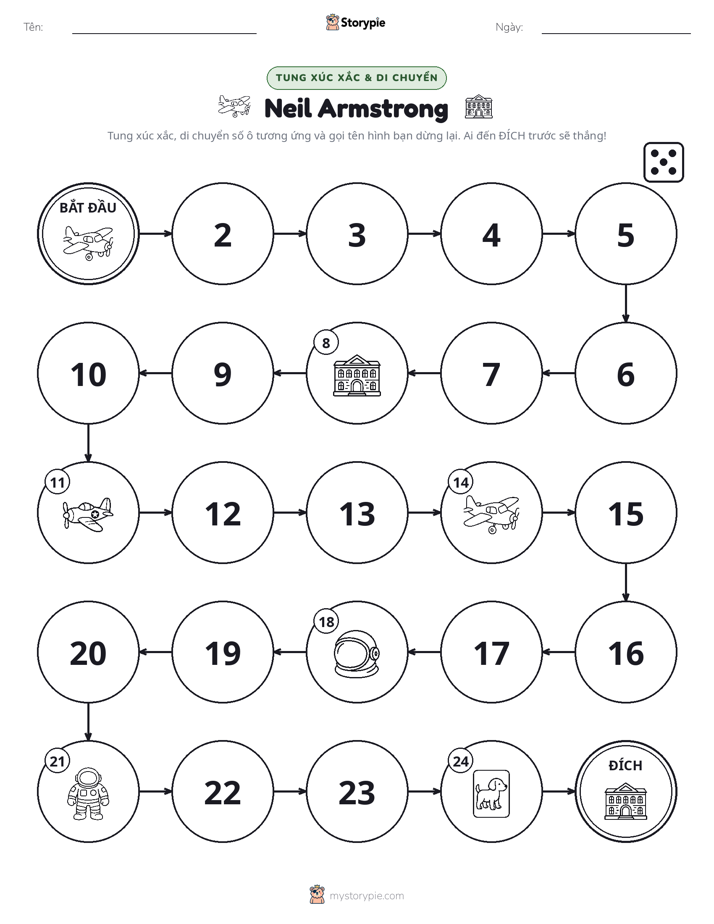 Tên: Storypie Ngày:

TUNG XÚC XẮC & DI CHUYỂN

Neil Armstrong

Tung xúc xắc, di chuyển số ô tương ứng và gọi tên hình bạn dừng lại. Ai đến ĐÍCH trước sẽ thắng!

BẮT ĐẦU
2
3
4
5
6
7
8
9
10
11
12
13
14
15
16
17
18
19
20
21
22
23
24
ĐÍCH

mystorypie.com